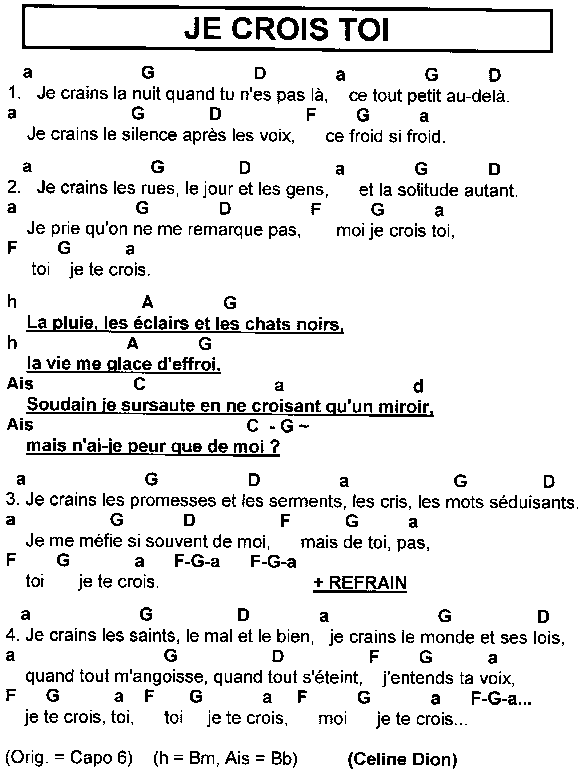 JE CROIS TOI

a G D a G D
1. Je crains la nuit quand tu n'es pas là, ce tout petit au-delà.
a G D F G a
Je crains le silence après les voix, ce froid si froid.

a G D a G D
2. Je crains les rues, le jour et les gens, et la solitude autant.
a G D F G a
Je prie qu'on ne me remarque pas, moi je crois toi,
F G a
toi je te crois.

h A G
La pluie, les éclairs et les chats noirs,
h A G
la vie me glace d'effroi.
Ais C a d
Soudain je sursaute en ne croisant qu'un miroir,
Ais C - G ~
mais n'ai-je peur que de moi ?

a G D a G D
3. Je crains les promesses et les serments, les cris, les mots séduisants.
a G D F G a
Je me méfie si souvent de moi, mais de toi, pas,
F G a F-G-a F-G-a
toi je te crois. + REFRAIN

a G D a G D
4. Je crains les saints, le mal et le bien, je crains le monde et ses lois,
a G D F G a
quand tout m'angoisse, quand tout s'éteint, j'entends ta voix,
F G a F G a F G a F-G-a...
je te crois, toi, toi je te crois, moi je te crois...

(Orig. = Capo 6) (h = Bm, Ais = Bb) (Celine Dion)